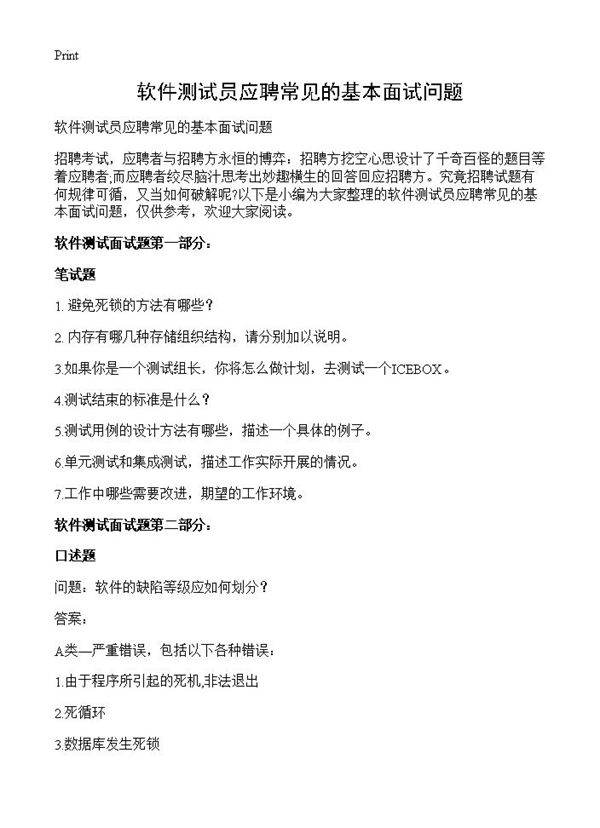 Print

软件测试员应聘常见的基本面试问题

软件测试员应聘常见的基本面试问题

招聘考试，应聘者与招聘方永恒的博弈：招聘方挖空心思设计了千奇百怪的题目等着应聘者,而应聘者绞尽脑汁思考出妙趣横生的回答回应招聘方。究竟招聘试题有何规律可循，又当如何破解呢?以下是小编为大家整理的软件测试员应聘常见的基本面试问题，仅供参考，欢迎大家阅读。

软件测试面试题第一部分：

笔试题

1.避免死锁的方法有哪些？

2.内存有哪几种存储组织结构，请分别加以说明。

3.如果你是一个测试组长，你将怎么做计划，去测试一个ICEBOX。

4.测试结束的标准是什么？

5.测试用例的设计方法有哪些，描述一个具体的例子。

6.单元测试和集成测试，描述工作实际开展的情况。

7.工作中哪些需要改进，期望的工作环境。

软件测试面试题第二部分：

口述题

问题：软件的缺陷等级应如何划分？

答案：

A类—严重错误，包括以下各种错误：

1.由于程序所引起的死机,非法退出

2.死循环

3.数据库发生死锁